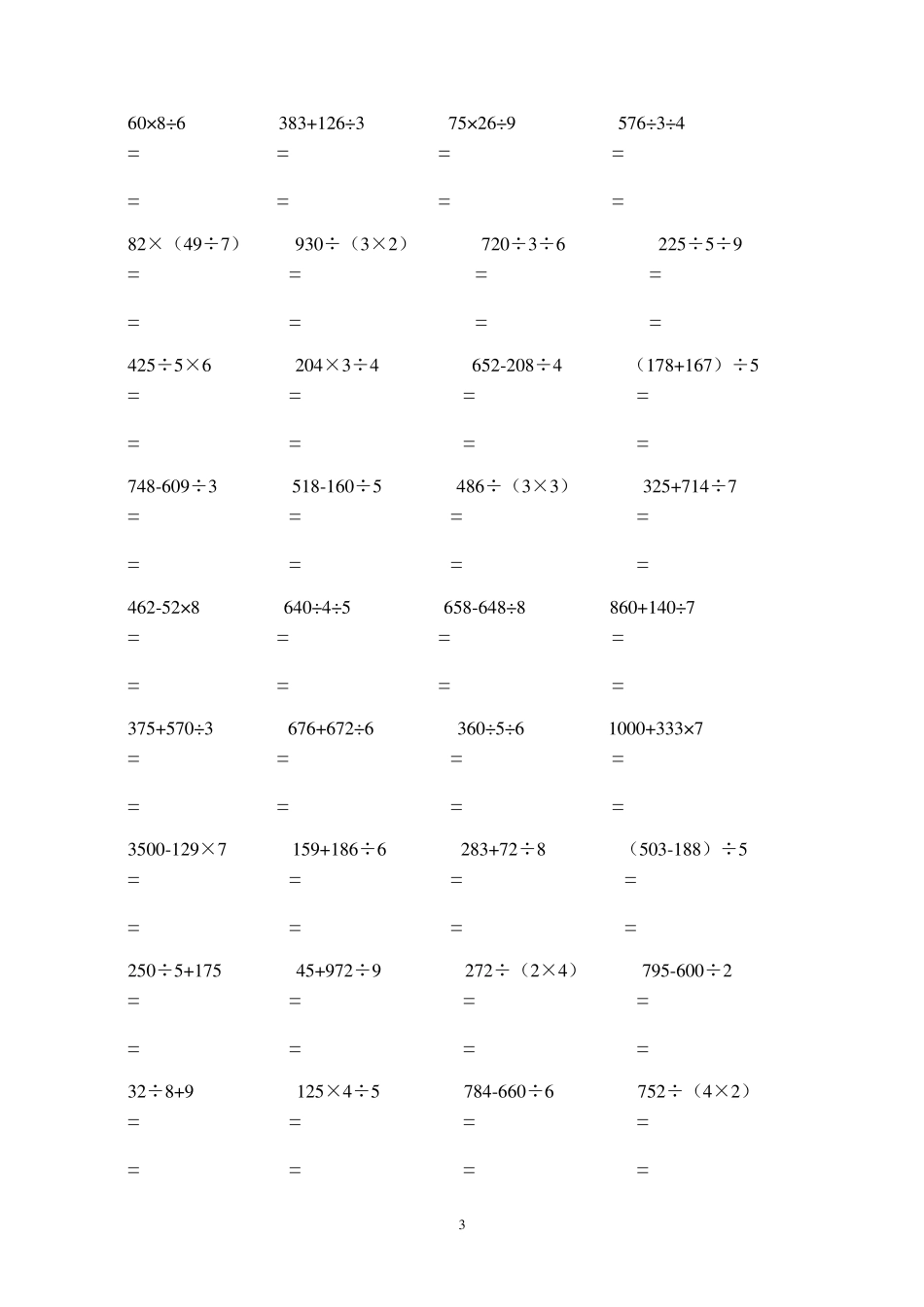 $60\times8\div6$ $383+126\div3$ $75\times26\div9$ $576\div3\div4$
= = = =

= = = =

$82\times（49\div7）$ $930\div（3\times2）$ $720\div3\div6$ $225\div5\div9$
= = = =

= = = =

$425\div5\times6$ $204\times3\div4$ $652-208\div4$ $（178+167）\div5$
= = = =

= = = =

$748-609\div3$ $518-160\div5$ $486\div（3\times3）$ $325+714\div7$
= = = =

= = = =

$462-52\times8$ $640\div4\div5$ $658-648\div8$ $860+140\div7$
= = = =

= = = =

$375+570\div3$ $676+672\div6$ $360\div5\div6$ $1000+333\times7$
= = = =

= = = =

$3500-129\times7$ $159+186\div6$ $283+72\div8$ $（503-188）\div5$
= = = =

= = = =

$250\div5+175$ $45+972\div9$ $272\div（2\times4）$ $795-600\div2$
= = = =

= = = =

$32\div8+9$ $125\times4\div5$ $784-660\div6$ $752\div（4\times2）$
= = = =

= = = =

3